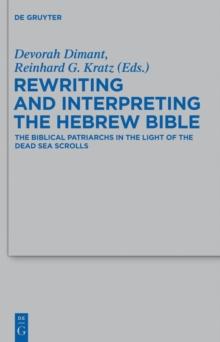 DE GRUYTER

Devorah Dimant,
Reinhard G. Kratz (Eds.)

REWRITING AND INTERPRETING THE HEBREW BIBLE

THE BIBLICAL PATRIARCHS IN THE LIGHT OF THE DEAD SEA SCROLLS

DE G